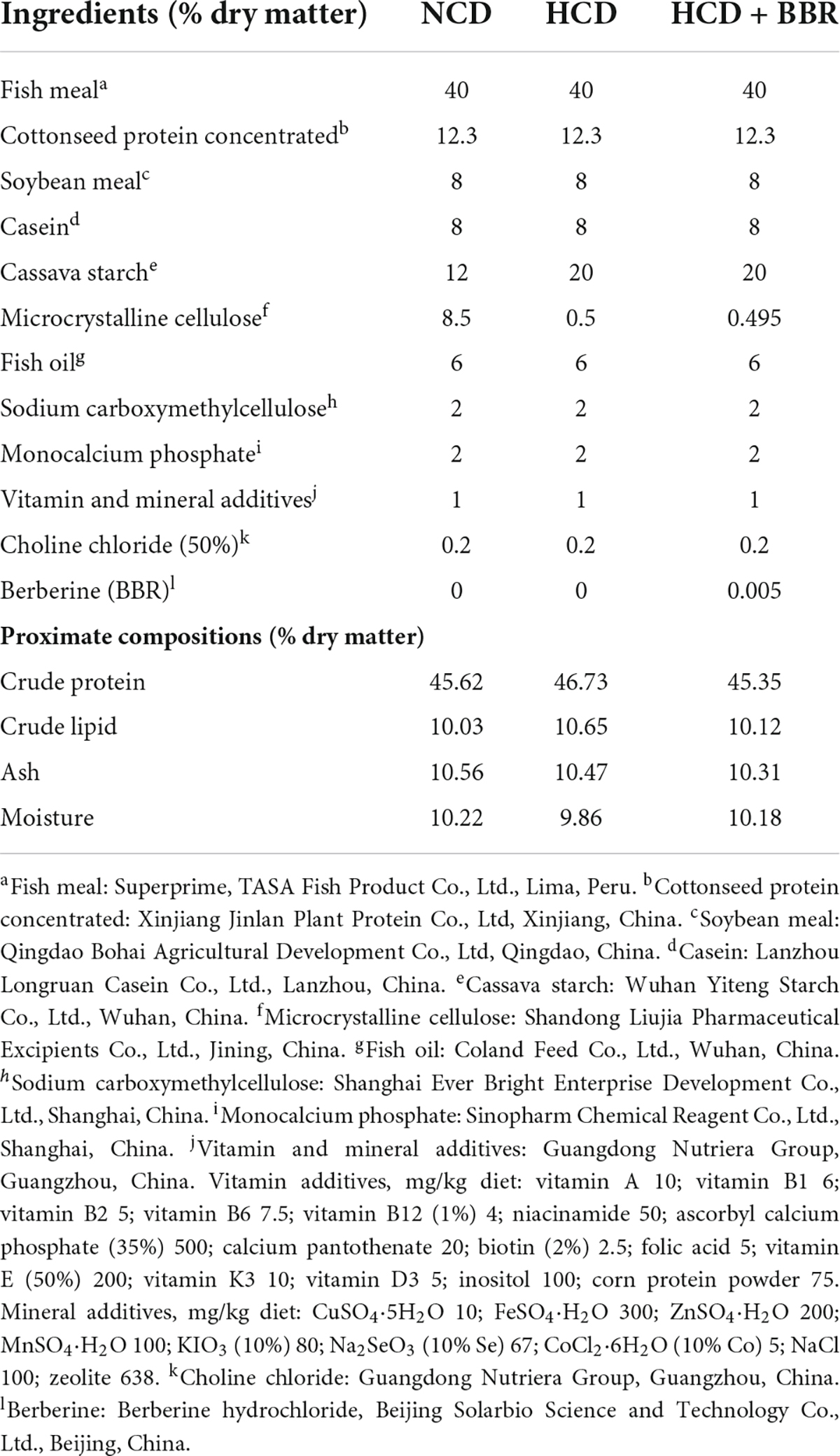 | Ingredients (% dry matter) | NCD | HCD | HCD + BBR |
|---|---|---|---|
| Fish meal$^a$ | 40 | 40 | 40 |
| Cottonseed protein concentrated$^b$ | 12.3 | 12.3 | 12.3 |
| Soybean meal$^c$ | 8 | 8 | 8 |
| Casein$^d$ | 8 | 8 | 8 |
| Cassava starch$^e$ | 12 | 20 | 20 |
| Microcrystalline cellulose$^f$ | 8.5 | 0.5 | 0.495 |
| Fish oil$^g$ | 6 | 6 | 6 |
| Sodium carboxymethylcellulose$^h$ | 2 | 2 | 2 |
| Monocalcium phosphate$^i$ | 2 | 2 | 2 |
| Vitamin and mineral additives$^j$ | 1 | 1 | 1 |
| Choline chloride (50%)$^k$ | 0.2 | 0.2 | 0.2 |
| Berberine (BBR)$^l$ | 0 | 0 | 0.005 |
| **Proximate compositions (% dry matter)** | | | |
| Crude protein | 45.62 | 46.73 | 45.35 |
| Crude lipid | 10.03 | 10.65 | 10.12 |
| Ash | 10.56 | 10.47 | 10.31 |
| Moisture | 10.22 | 9.86 | 10.18 |

$^a$Fish meal: Superprime, TASA Fish Product Co., Ltd., Lima, Peru. $^b$Cottonseed protein concentrated: Xinjiang Jinlan Plant Protein Co., Ltd, Xinjiang, China. $^c$Soybean meal: Qingdao Bohai Agricultural Development Co., Ltd, Qingdao, China. $^d$Casein: Lanzhou Longruan Casein Co., Ltd., Lanzhou, China. $^e$Cassava starch: Wuhan Yiteng Starch Co., Ltd., Wuhan, China. $^f$Microcrystalline cellulose: Shandong Liujia Pharmaceutical Excipients Co., Ltd., Jining, China. $^g$Fish oil: Coland Feed Co., Ltd., Wuhan, China. $^h$Sodium carboxymethylcellulose: Shanghai Ever Bright Enterprise Development Co., Ltd., Shanghai, China. $^i$Monocalcium phosphate: Sinopharm Chemical Reagent Co., Ltd., Shanghai, China. $^j$Vitamin and mineral additives: Guangdong Nutriera Group, Guangzhou, China. Vitamin additives, mg/kg diet: vitamin A 10; vitamin B1 6; vitamin B2 5; vitamin B6 7.5; vitamin B12 (1%) 4; niacinamide 50; ascorbyl calcium phosphate (35%) 500; calcium pantothenate 20; biotin (2%) 2.5; folic acid 5; vitamin E (50%) 200; vitamin K3 10; vitamin D3 5; inositol 100; corn protein powder 75. Mineral additives, mg/kg diet: $CuSO_4 \cdot 5H_2O$ 10; $FeSO_4 \cdot H_2O$ 300; $ZnSO_4 \cdot H_2O$ 200; $MnSO_4 \cdot H_2O$ 100; $KIO_3$ (10%) 80; $Na_2SeO_3$ (10% Se) 67; $CoCl_2 \cdot 6H_2O$ (10% Co) 5; NaCl 100; zeolite 638. $^k$Choline chloride: Guangdong Nutriera Group, Guangzhou, China. $^l$Berberine: Berberine hydrochloride, Beijing Solarbio Science and Technology Co., Ltd., Beijing, China.